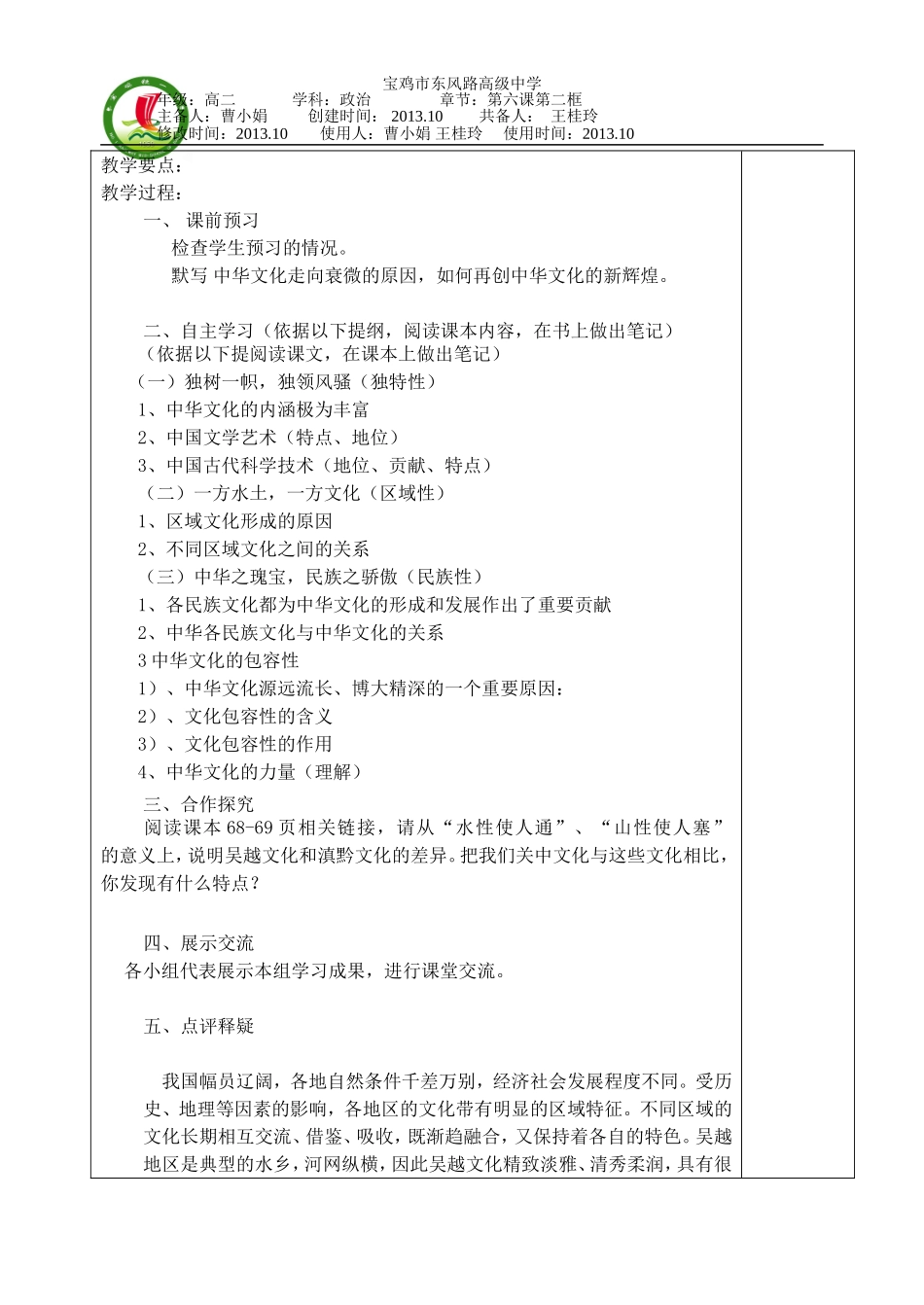 宝鸡市东风路高级中学

年级：高二　　学科：政治　　章节：第六课第二框

主备人：曹小娟　　创建时间：2013.10　　共备人：　王桂玲

修改时间：2013.10　　使用人：曹小娟 王桂玲　　使用时间：2013.10

教学要点：

教学过程：

一、 课前预习

检查学生预习的情况。

默写 中华文化走向衰微的原因，如何再创中华文化的新辉煌。

二、自主学习（依据以下提纲，阅读课本内容，在书上做出笔记）

（依据以下提阅读课文，在课本上做出笔记）

（一）独树一帜，独领风骚（独特性）

1、中华文化的内涵极为丰富

2、中国文学艺术（特点、地位）

3、中国古代科学技术（地位、贡献、特点）

（二）一方水土，一方文化（区域性）

1、区域文化形成的原因

2、不同区域文化之间的关系

（三）中华之瑰宝，民族之骄傲（民族性）

1、各民族文化都为中华文化的形成和发展作出了重要贡献

2、中华各民族文化与中华文化的关系

3 中华文化的包容性

1）、中华文化源远流长、博大精深的一个重要原因：

2）、文化包容性的含义

3）、文化包容性的作用

4、中华文化的力量（理解）

三、合作探究

阅读课本 68-69 页相关链接，请从“水性使人通”、“山性使人塞”的意义上，说明吴越文化和滇黔文化的差异。把我们关中文化与这些文化相比，你发现有什么特点？

四、展示交流

各小组代表展示本组学习成果，进行课堂交流。

五、点评释疑

我国幅员辽阔，各地自然条件千差万别，经济社会发展程度不同。受历史、地理等因素的影响，各地区的文化带有明显的区域特征。不同区域的文化长期相互交流、借鉴、吸收，既渐趋融合，又保持着各自的特色。吴越地区是典型的水乡，河网纵横，因此吴越文化精致淡雅、清秀柔润，具有很